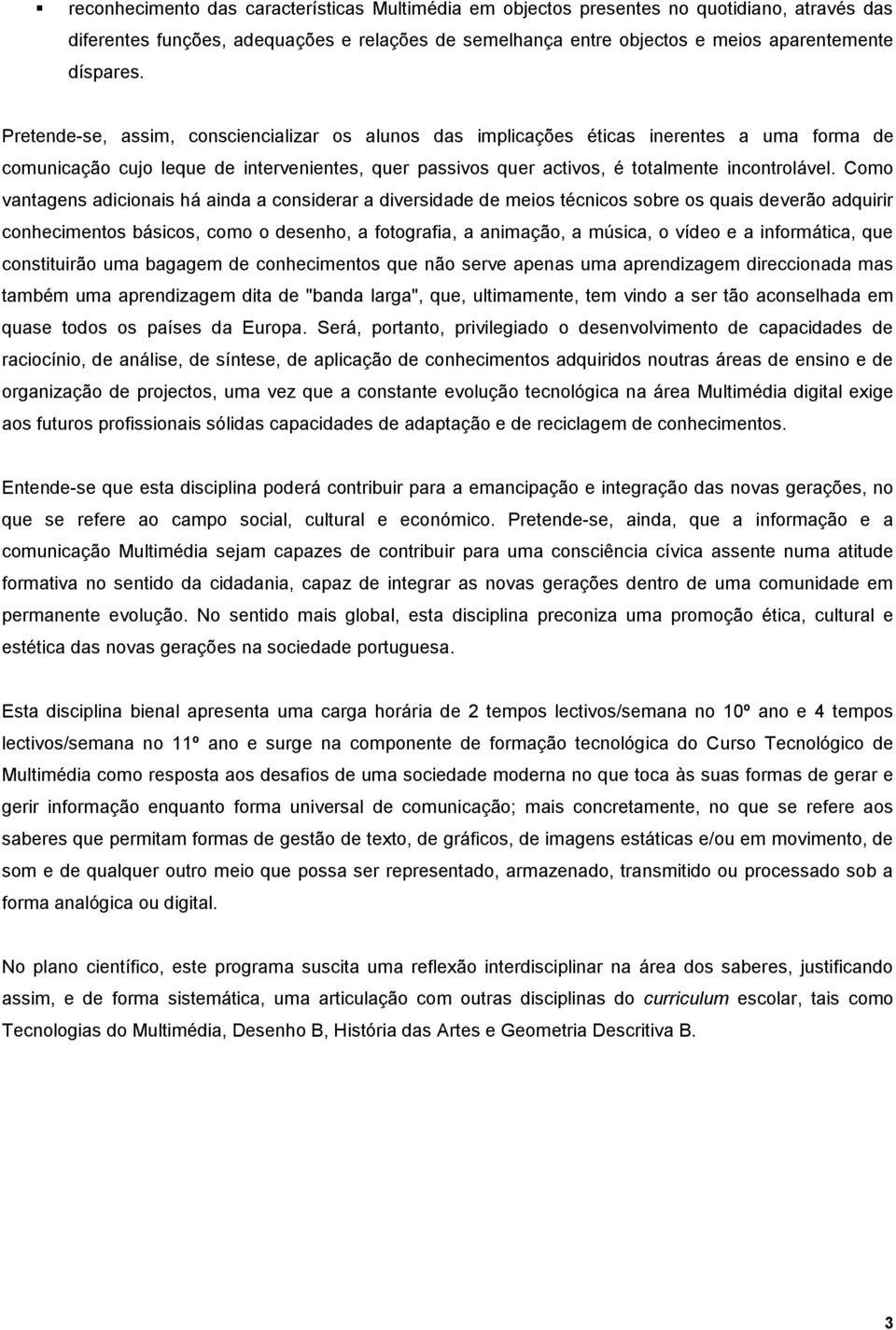 ▪ reconhecimento das características Multimédia em objectos presentes no quotidiano, através das diferentes funções, adequações e relações de semelhança entre objectos e meios aparentemente díspares.

Pretende-se, assim, consciencializar os alunos das implicações éticas inerentes a uma forma de comunicação cujo leque de intervenientes, quer passivos quer activos, é totalmente incontrolável. Como vantagens adicionais há ainda a considerar a diversidade de meios técnicos sobre os quais deverão adquirir conhecimentos básicos, como o desenho, a fotografia, a animação, a música, o vídeo e a informática, que constituirão uma bagagem de conhecimentos que não serve apenas uma aprendizagem direccionada mas também uma aprendizagem dita de "banda larga", que, ultimamente, tem vindo a ser tão aconselhada em quase todos os países da Europa. Será, portanto, privilegiado o desenvolvimento de capacidades de raciocínio, de análise, de síntese, de aplicação de conhecimentos adquiridos noutras áreas de ensino e de organização de projectos, uma vez que a constante evolução tecnológica na área Multimédia digital exige aos futuros profissionais sólidas capacidades de adaptação e de reciclagem de conhecimentos.

Entende-se que esta disciplina poderá contribuir para a emancipação e integração das novas gerações, no que se refere ao campo social, cultural e económico. Pretende-se, ainda, que a informação e a comunicação Multimédia sejam capazes de contribuir para uma consciência cívica assente numa atitude formativa no sentido da cidadania, capaz de integrar as novas gerações dentro de uma comunidade em permanente evolução. No sentido mais global, esta disciplina preconiza uma promoção ética, cultural e estética das novas gerações na sociedade portuguesa.

Esta disciplina bienal apresenta uma carga horária de 2 tempos lectivos/semana no 10º ano e 4 tempos lectivos/semana no 11º ano e surge na componente de formação tecnológica do Curso Tecnológico de Multimédia como resposta aos desafios de uma sociedade moderna no que toca às suas formas de gerar e gerir informação enquanto forma universal de comunicação; mais concretamente, no que se refere aos saberes que permitam formas de gestão de texto, de gráficos, de imagens estáticas e/ou em movimento, de som e de qualquer outro meio que possa ser representado, armazenado, transmitido ou processado sob a forma analógica ou digital.

No plano científico, este programa suscita uma reflexão interdisciplinar na área dos saberes, justificando assim, e de forma sistemática, uma articulação com outras disciplinas do curriculum escolar, tais como Tecnologias do Multimédia, Desenho B, História das Artes e Geometria Descritiva B.

3